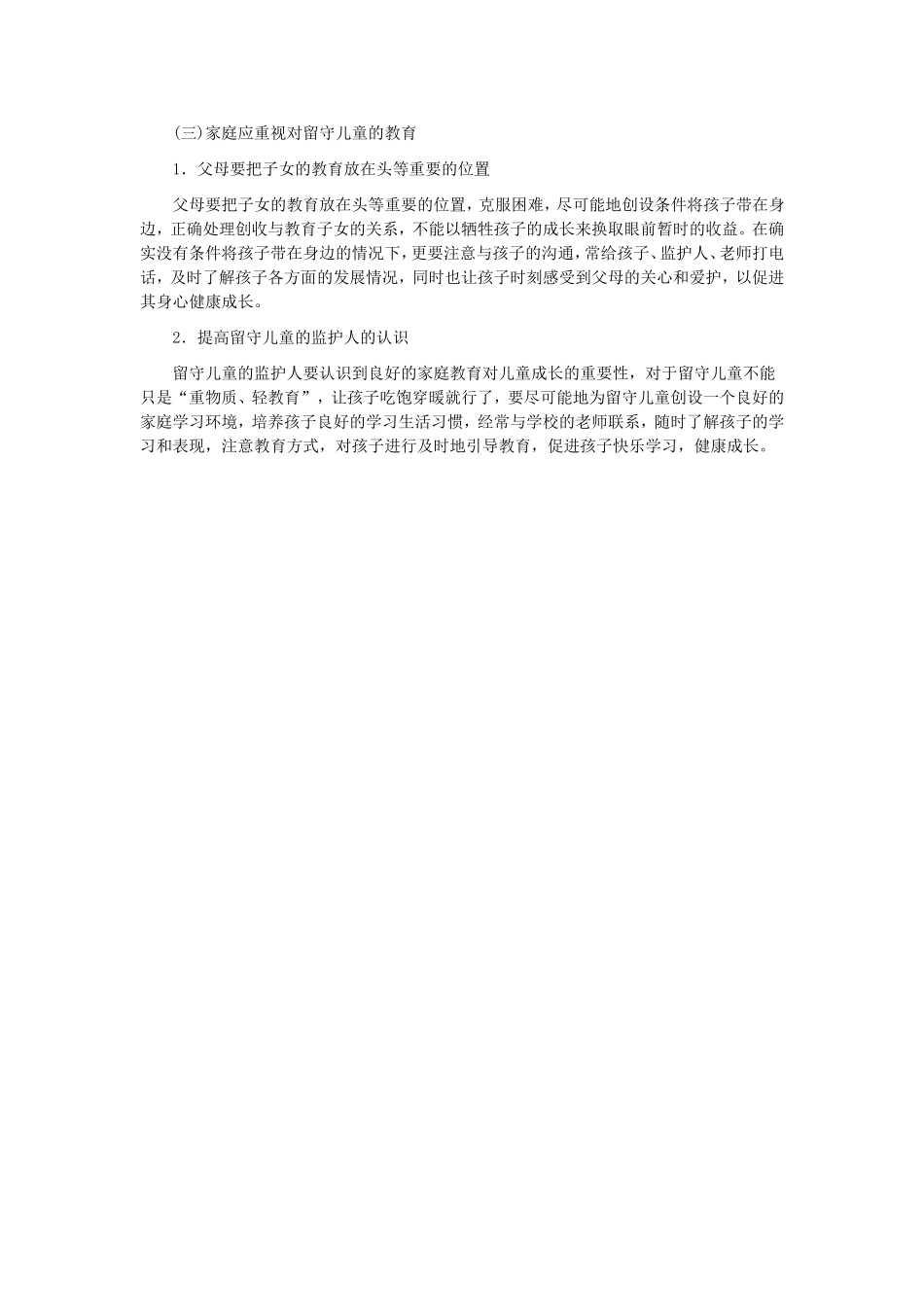 (三)家庭应重视对留守儿童的教育

1．父母要把子女的教育放在头等重要的位置

父母要把子女的教育放在头等重要的位置，克服困难，尽可能地创设条件将孩子带在身边，正确处理创收与教育子女的关系，不能以牺牲孩子的成长来换取眼前暂时的收益。在确实没有条件将孩子带在身边的情况下，更要注意与孩子的沟通，常给孩子、监护人、老师打电话，及时了解孩子各方面的发展情况，同时也让孩子时刻感受到父母的关心和爱护，以促进其身心健康成长。

2．提高留守儿童的监护人的认识

留守儿童的监护人要认识到良好的家庭教育对儿童成长的重要性，对于留守儿童不能只是“重物质、轻教育”，让孩子吃饱穿暖就行了，要尽可能地为留守儿童创设一个良好的家庭学习环境，培养孩子良好的学习生活习惯，经常与学校的老师联系，随时了解孩子的学习和表现，注意教育方式，对孩子进行及时地引导教育，促进孩子快乐学习，健康成长。